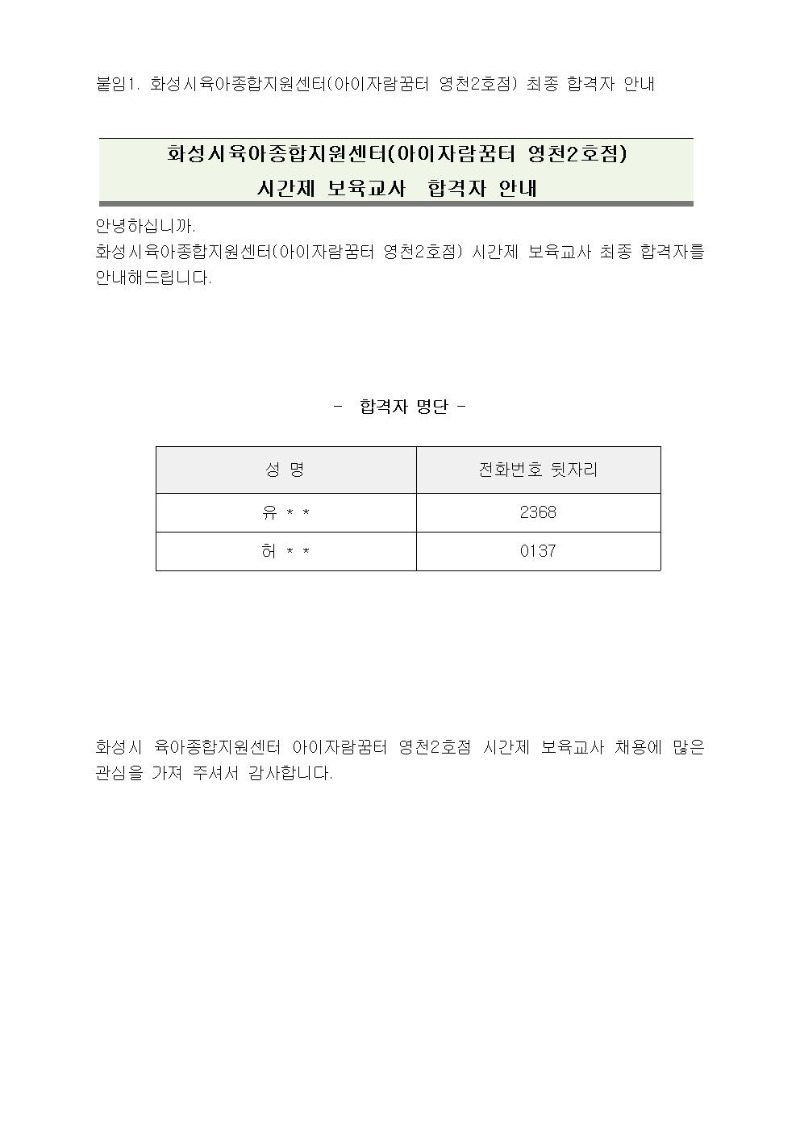 붙임1. 화성시육아종합지원센터(아이자람꿈터 영천2호점) 최종 합격자 안내

화성시육아종합지원센터(아이자람꿈터 영천2호점)
시간제 보육교사 합격자 안내

안녕하십니까.
화성시육아종합지원센터(아이자람꿈터 영천2호점) 시간제 보육교사 최종 합격자를 안내해드립니다.

- 합격자 명단 -

| 성 명 | 전화번호 뒷자리 |
|---|---|
| 유 * * | 2368 |
| 허 * * | 0137 |

화성시 육아종합지원센터 아이자람꿈터 영천2호점 시간제 보육교사 채용에 많은 관심을 가져 주셔서 감사합니다.